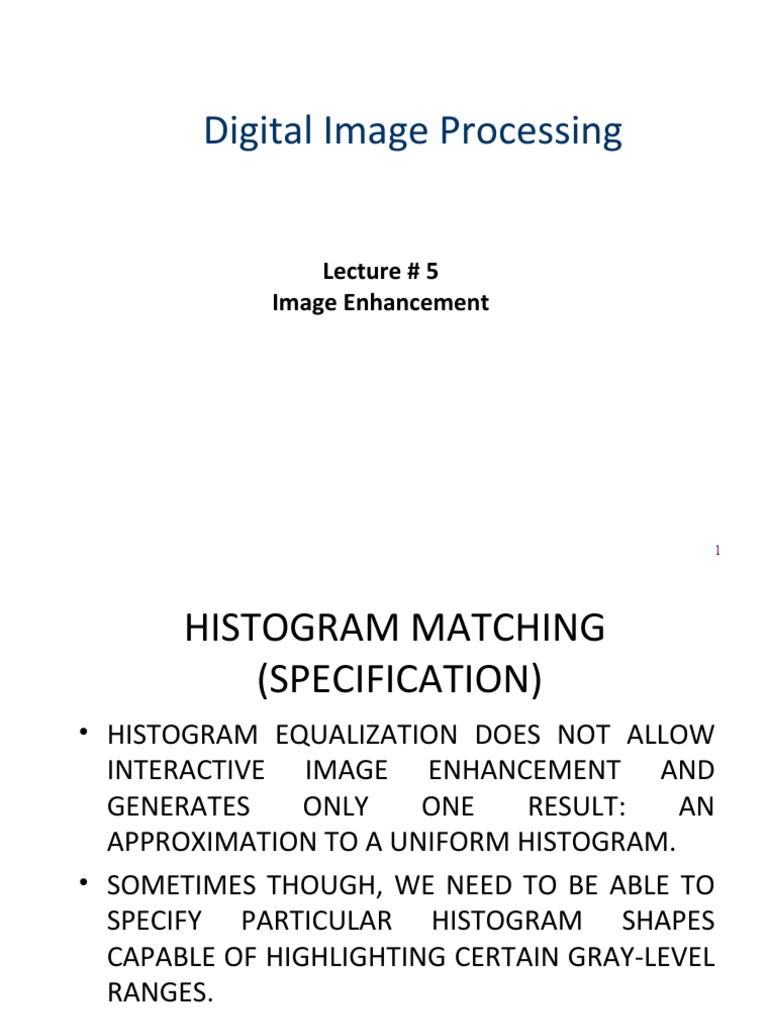 Digital Image Processing

Lecture # 5
Image Enhancement

1

HISTOGRAM MATCHING (SPECIFICATION)

• HISTOGRAM EQUALIZATION DOES NOT ALLOW INTERACTIVE IMAGE ENHANCEMENT AND GENERATES ONLY ONE RESULT: AN APPROXIMATION TO A UNIFORM HISTOGRAM.

• SOMETIMES THOUGH, WE NEED TO BE ABLE TO SPECIFY PARTICULAR HISTOGRAM SHAPES CAPABLE OF HIGHLIGHTING CERTAIN GRAY-LEVEL RANGES.